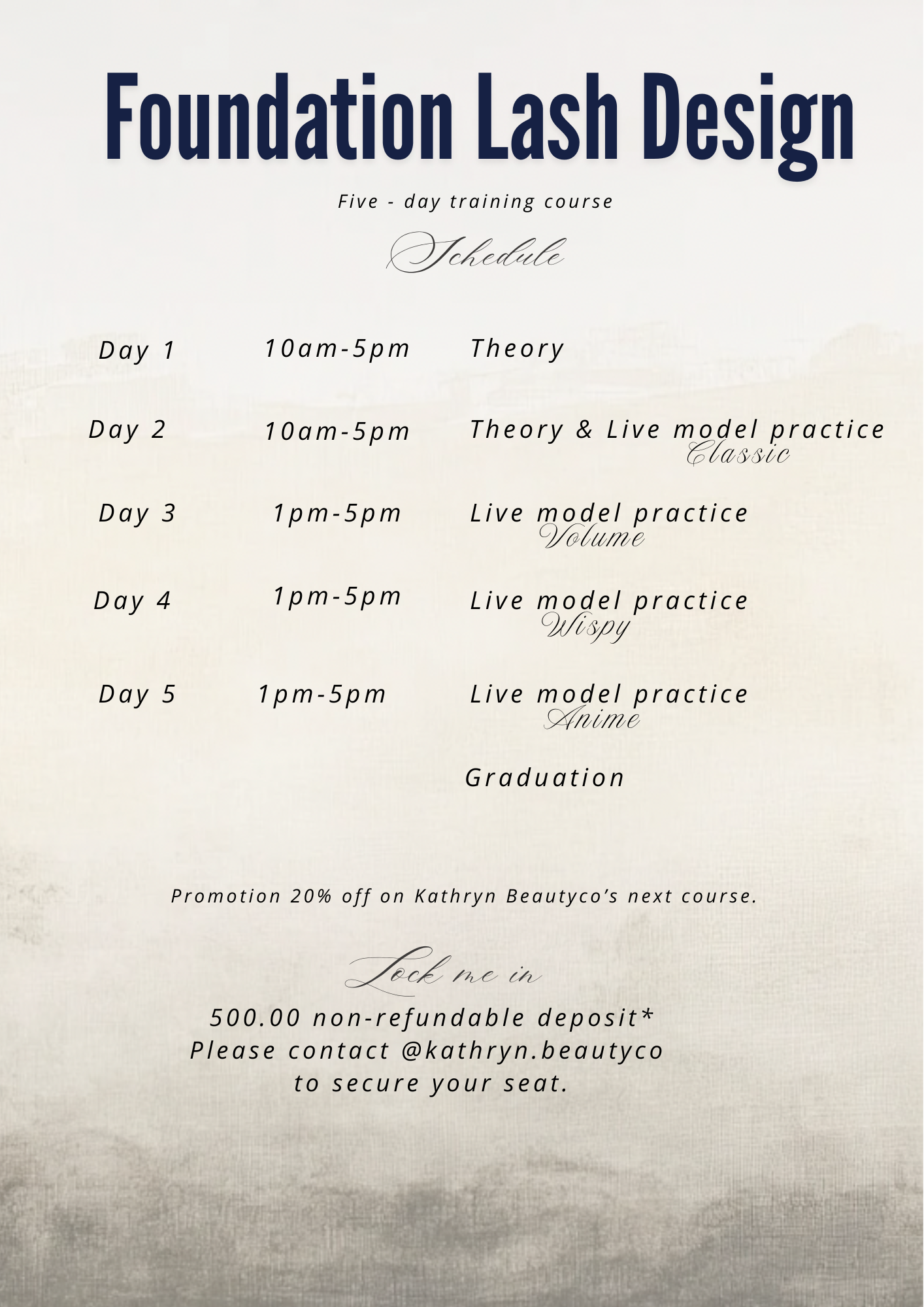 Foundation Lash Design

Five - day training course

Schedule

Day 1 10am-5pm Theory

Day 2 10am-5pm Theory & Live model practice
Classic

Day 3 1pm-5pm Live model practice
Volume

Day 4 1pm-5pm Live model practice
Wispy

Day 5 1pm-5pm Live model practice
Anime

Graduation

Promotion 20% off on Kathryn Beautyco's next course.

Lock me in

500.00 non-refundable deposit*
Please contact @kathryn.beautyco
to secure your seat.